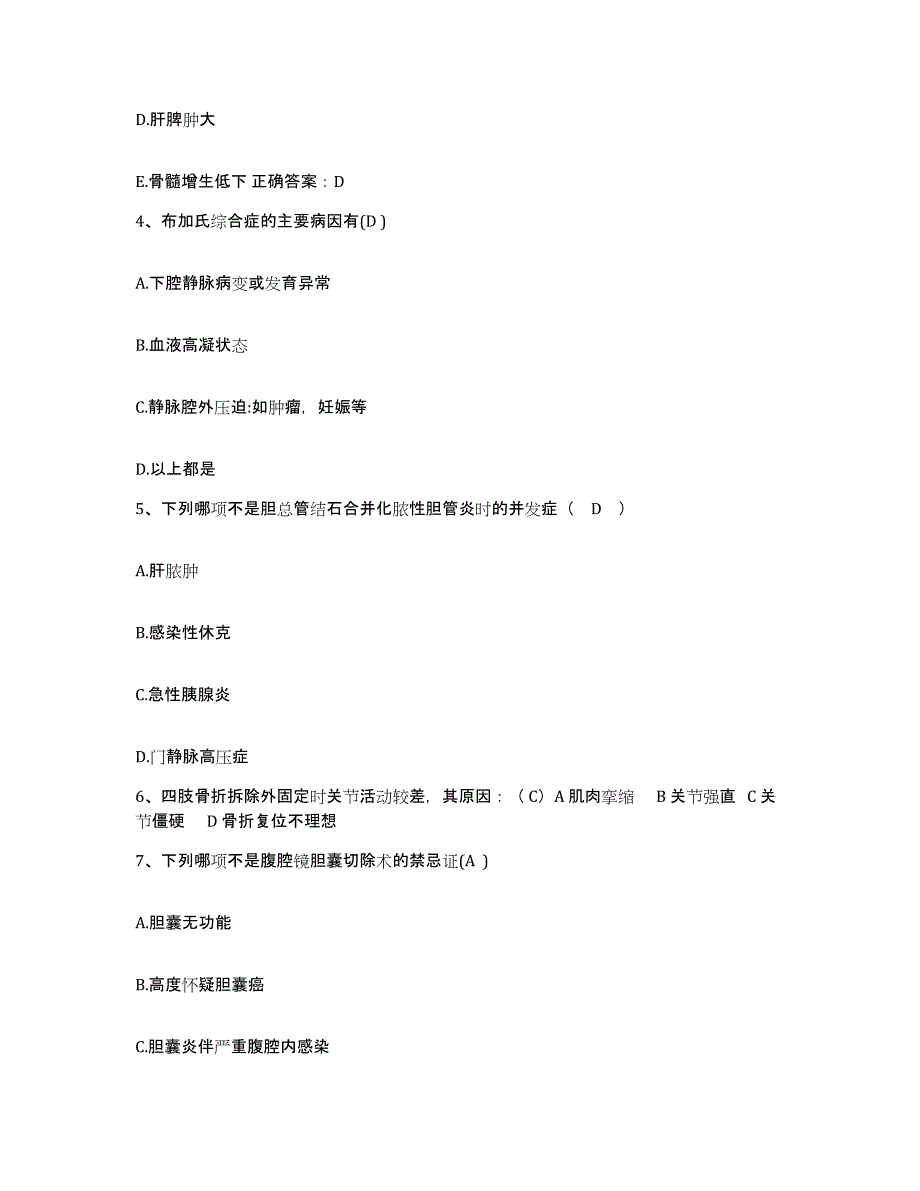 D.肝脾肿大

E.骨髓增生低下 正确答案：D

4、布加氏综合症的主要病因有(D )

A.下腔静脉病变或发育异常

B.血液高凝状态

C.静脉腔外压迫:如肿瘤，妊娠等

D.以上都是

5、下列哪项不是胆总管结石合并化脓性胆管炎时的并发症（ D ）

A.肝脓肿

B.感染性休克

C.急性胰腺炎

D.门静脉高压症

6、四肢骨折拆除外固定时关节活动较差，其原因：（C）A 肌肉挛缩 B 关节强直 C 关节僵硬 D 骨折复位不理想

7、下列哪项不是腹腔镜胆囊切除术的禁忌证(A )

A.胆囊无功能

B.高度怀疑胆囊癌

C.胆囊炎伴严重腹腔内感染